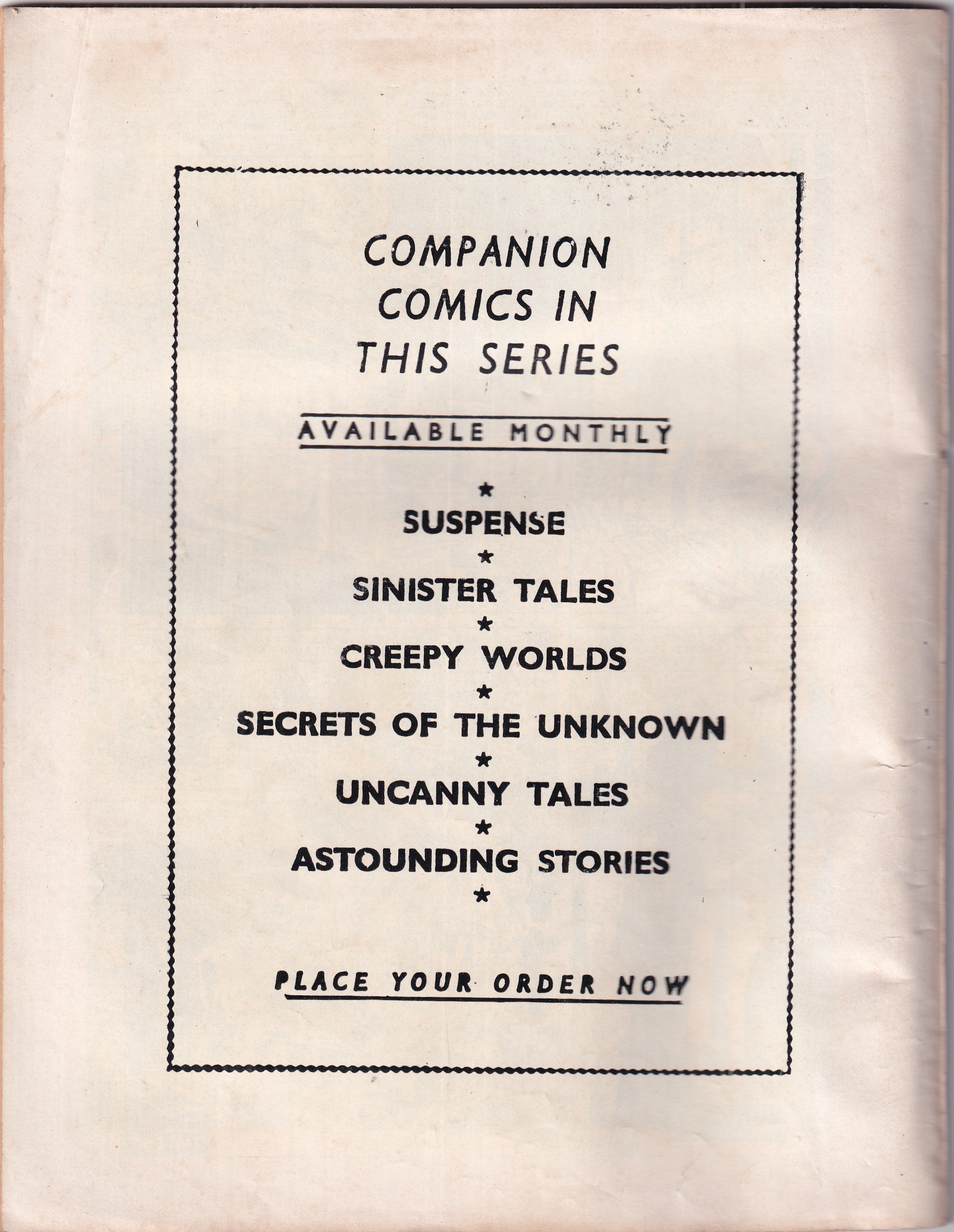 COMPANION
COMICS IN
THIS SERIES

AVAILABLE MONTHLY

★
SUSPENSE
★
SINISTER TALES
★
CREEPY WORLDS
★
SECRETS OF THE UNKNOWN
★
UNCANNY TALES
★
ASTOUNDING STORIES
★

PLACE YOUR ORDER NOW